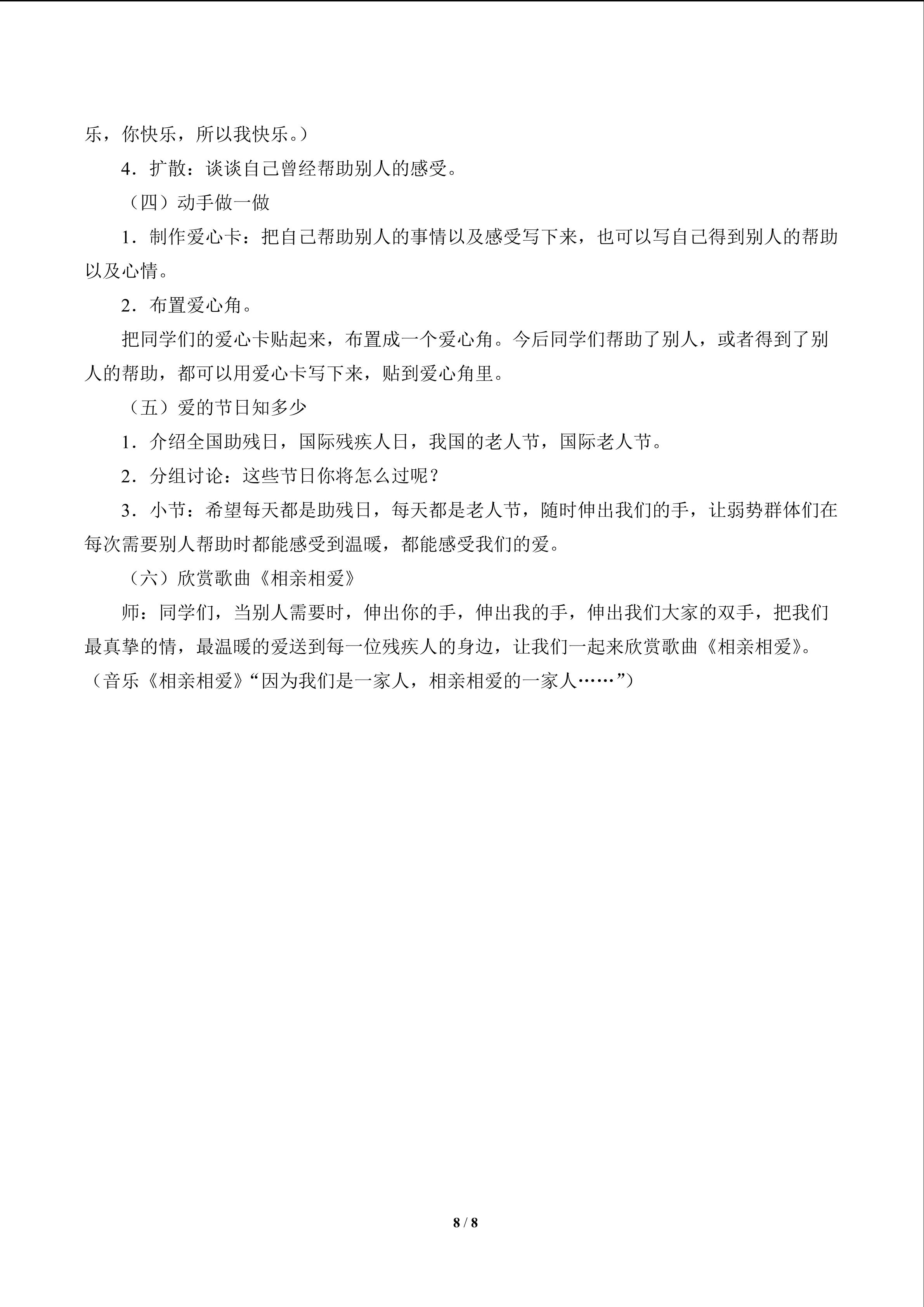 乐，你快乐，所以我快乐。）

4．扩散：谈谈自己曾经帮助别人的感受。

（四）动手做一做

1．制作爱心卡：把自己帮助别人的事情以及感受写下来，也可以写自己得到别人的帮助以及心情。

2．布置爱心角。

把同学们的爱心卡贴起来，布置成一个爱心角。今后同学们帮助了别人，或者得到了别人的帮助，都可以用爱心卡写下来，贴到爱心角里。

（五）爱的节日知多少

1．介绍全国助残日，国际残疾人日，我国的老人节，国际老人节。

2．分组讨论：这些节日你将怎么过呢？

3．小节：希望每天都是助残日，每天都是老人节，随时伸出我们的手，让弱势群体们在每次需要别人帮助时都能感受到温暖，都能感受我们的爱。

（六）欣赏歌曲《相亲相爱》

师：同学们，当别人需要时，伸出你的手，伸出我的手，伸出我们大家的双手，把我们最真挚的情，最温暖的爱送到每一位残疾人的身边，让我们一起来欣赏歌曲《相亲相爱》。（音乐《相亲相爱》“因为我们是一家人，相亲相爱的一家人……”）

8 / 8